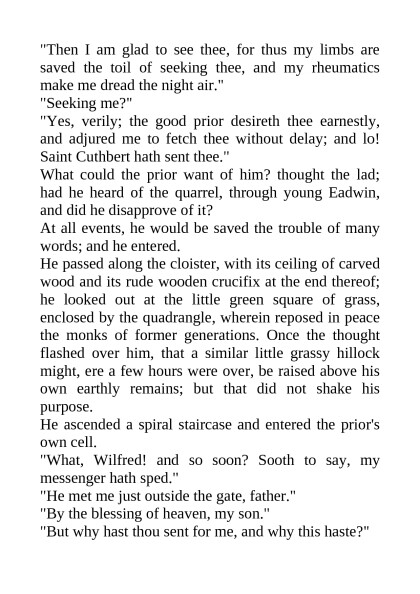 "Then I am glad to see thee, for thus my limbs are saved the toil of seeking thee, and my rheumatics make me dread the night air."

"Seeking me?"

"Yes, verily; the good prior desireth thee earnestly, and adjured me to fetch thee without delay; and lo! Saint Cuthbert hath sent thee."

What could the prior want of him? thought the lad; had he heard of the quarrel, through young Eadwin, and did he disapprove of it?

At all events, he would be saved the trouble of many words; and he entered.

He passed along the cloister, with its ceiling of carved wood and its rude wooden crucifix at the end thereof; he looked out at the little green square of grass, enclosed by the quadrangle, wherein reposed in peace the monks of former generations. Once the thought flashed over him, that a similar little grassy hillock might, ere a few hours were over, be raised above his own earthly remains; but that did not shake his purpose.

He ascended a spiral staircase and entered the prior's own cell.

"What, Wilfred! and so soon? Sooth to say, my messenger hath sped."

"He met me just outside the gate, father."

"By the blessing of heaven, my son."

"But why hast thou sent for me, and why this haste?"